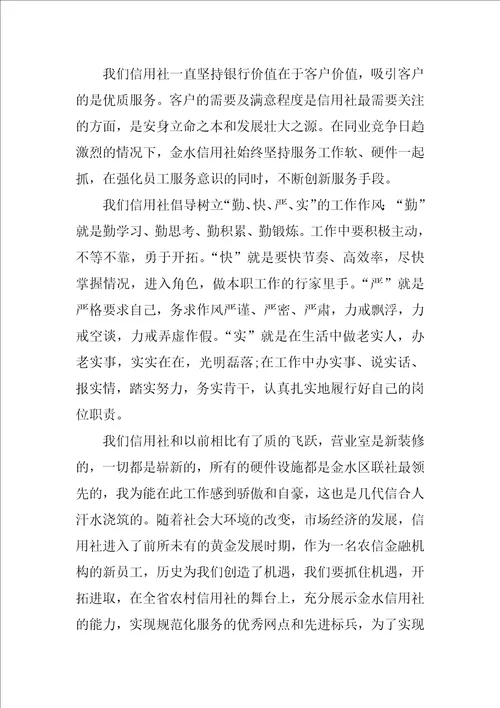 我们信用社一直坚持银行价值在于客户价值，吸引客户的是优质服务。客户的需要及满意程度是信用社最需要关注的方面，是安身立命之本和发展壮大之源。在同业竞争日趋激烈的情况下，金水信用社始终坚持服务工作软、硬件一起抓，在强化员工服务意识的同时，不断创新服务手段。

我们信用社倡导树立“勤、快、严、实”的工作作风：“勤”就是勤学习、勤思考、勤积累、勤锻炼。工作中要积极主动，不等不靠，勇于开拓。“快”就是要快节奏、高效率，尽快掌握情况，进入角色，做本职工作的行家里手。“严”就是严格要求自己，务求作风严谨、严密、严肃，力戒飘浮，力戒空谈，力戒弄虚作假。“实”就是在生活中做老实人，办老实事，实实在在，光明磊落;在工作中办实事、说实话、报实情，踏实努力，务实肯干，认真扎实地履行好自己的岗位职责。

我们信用社和以前相比有了质的飞跃，营业室是新装修的，一切都是崭新的，所有的硬件设施都是金水区联社最领先的，我为能在此工作感到骄傲和自豪，这也是几代信合人汗水浇筑的。随着社会大环境的改变，市场经济的发展，信用社进入了前所未有的黄金发展时期，作为一名农信金融机构的新员工，历史为我们创造了机遇，我们要抓住机遇，开拓进取，在全省农村信用社的舞台上，充分展示金水信用社的能力，实现规范化服务的优秀网点和先进标兵，为了实现